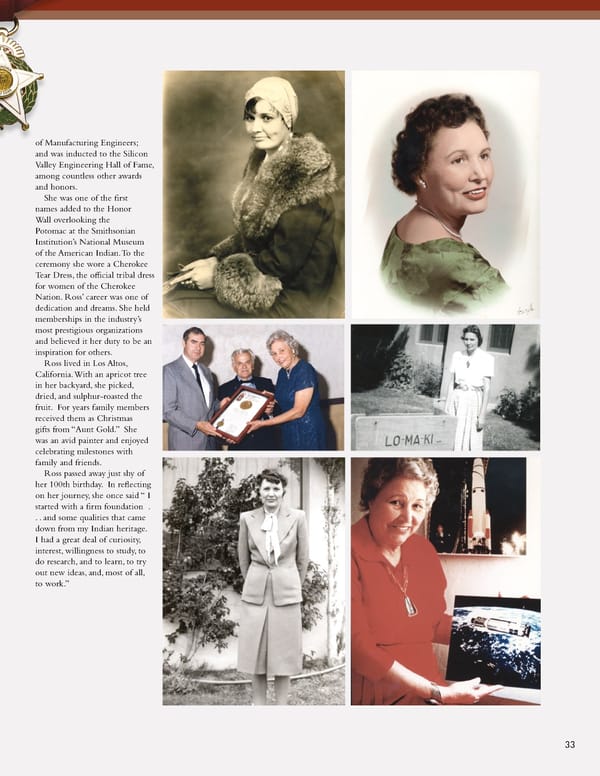 of Manufacturing Engineers; and was inducted to the Silicon Valley Engineering Hall of Fame, among countless other awards and honors.

She was one of the first names added to the Honor Wall overlooking the Potomac at the Smithsonian Institution's National Museum of the American Indian. To the ceremony she wore a Cherokee Tear Dress, the official tribal dress for women of the Cherokee Nation. Ross' career was one of dedication and dreams. She held memberships in the industry's most prestigious organizations and believed it her duty to be an inspiration for others.

Ross lived in Los Altos, California. With an apricot tree in her backyard, she picked, dried, and sulphur-roasted the fruit. For years family members received them as Christmas gifts from "Aunt Gold." She was an avid painter and enjoyed celebrating milestones with family and friends.

Ross passed away just shy of her 100th birthday. In reflecting on her journey, she once said " I started with a firm foundation . . . and some qualities that came down from my Indian heritage. I had a great deal of curiosity, interest, willingness to study, to do research, and to learn, to try out new ideas, and, most of all, to work."

LO-MA-KI

33